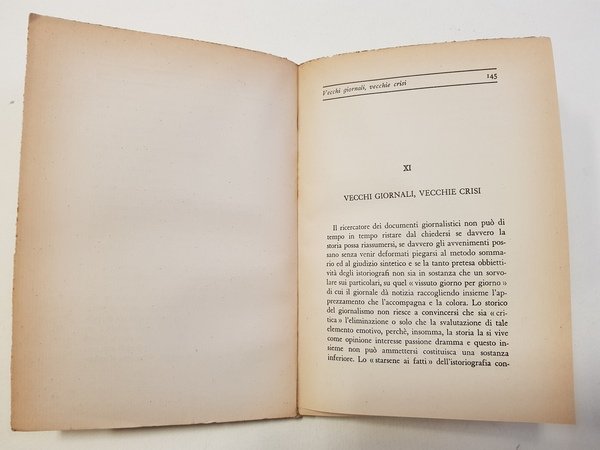 Vecchi giornali, vecchie crisi 145

XI

VECCHI GIORNALI, VECCHIE CRISI

Il ricercatore dei documenti giornalistici non può di tempo in tempo ristare dal chiedersi se davvero la storia possa riassumersi, se davvero gli avvenimenti possano senza venir deformati piegarsi al metodo sommario ed al giudizio sintetico e se la tanto pretesa obbiettività degli istoriografi non sia in sostanza che un sorvolare sui particolari, su quel « vissuto giorno per giorno » di cui il giornale dà notizia raccogliendo insieme l'apprezzamento che l'accompagna e la colora. Lo storico del giornalismo non riesce a convincersi che sia « critica » l'eliminazione o solo che la svalutazione di tale elemento emotivo, perchè, insomma, la storia la si vive come opinione interesse passione dramma e questo insieme non può ammettersi costituisca una sostanza inferiore. Lo « starsene ai fatti » dell'istoriografia con-